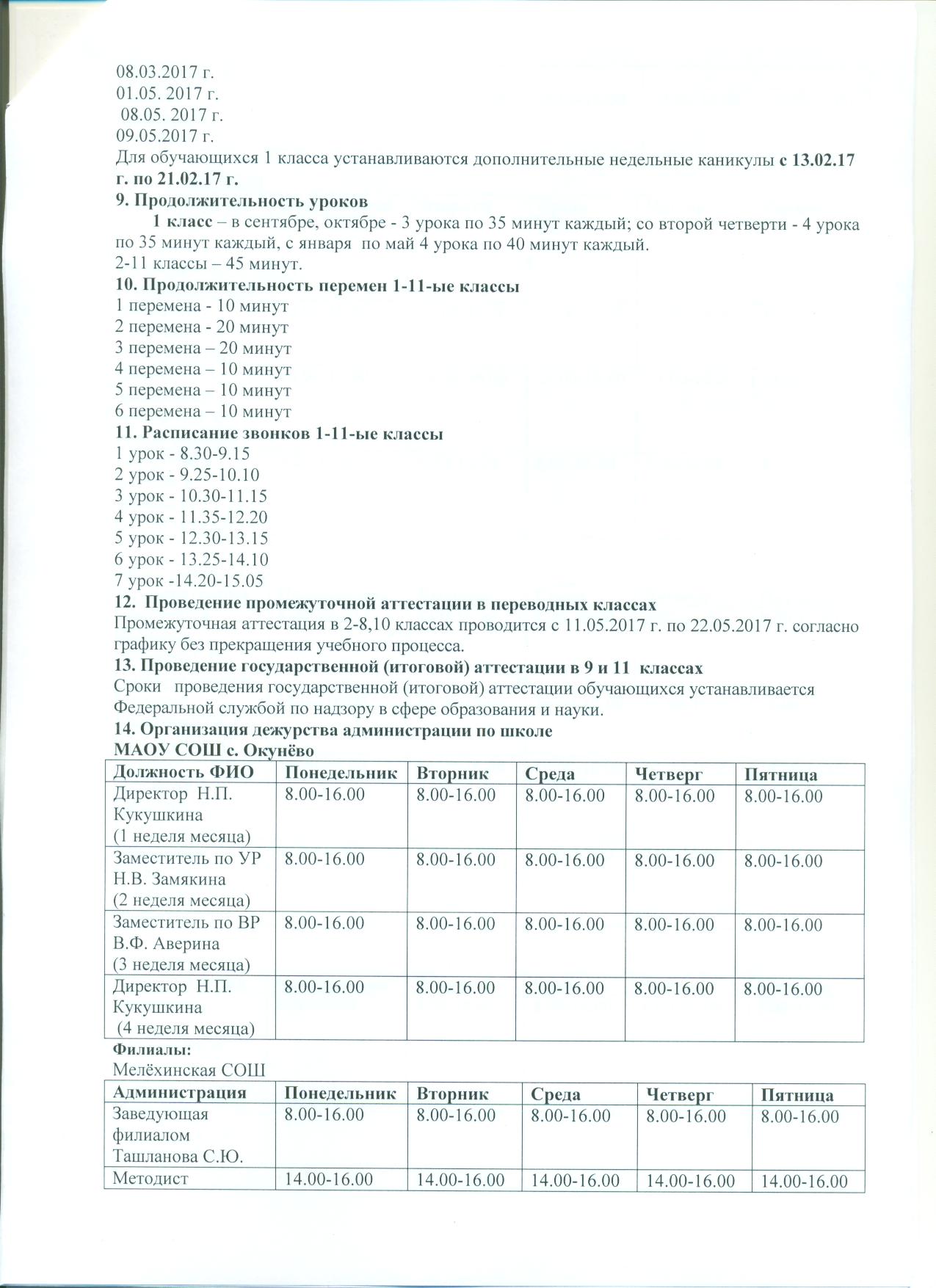 08.03.2017 г.
01.05. 2017 г.
08.05. 2017 г.
09.05.2017 г.
Для обучающихся 1 класса устанавливаются дополнительные недельные каникулы с 13.02.17 г. по 21.02.17 г.
9. Продолжительность уроков
1 класс – в сентябре, октябре - 3 урока по 35 минут каждый; со второй четверти - 4 урока по 35 минут каждый, с января по май 4 урока по 40 минут каждый.
2-11 классы – 45 минут.
10. Продолжительность перемен 1-11-ые классы
1 перемена - 10 минут
2 перемена - 20 минут
3 перемена – 20 минут
4 перемена – 10 минут
5 перемена – 10 минут
6 перемена – 10 минут
11. Расписание звонков 1-11-ые классы
1 урок - 8.30-9.15
2 урок - 9.25-10.10
3 урок - 10.30-11.15
4 урок - 11.35-12.20
5 урок - 12.30-13.15
6 урок - 13.25-14.10
7 урок -14.20-15.05
12. Проведение промежуточной аттестации в переводных классах
Промежуточная аттестация в 2-8,10 классах проводится с 11.05.2017 г. по 22.05.2017 г. согласно графику без прекращения учебного процесса.
13. Проведение государственной (итоговой) аттестации в 9 и 11 классах
Сроки проведения государственной (итоговой) аттестации обучающихся устанавливается Федеральной службой по надзору в сфере образования и науки.
14. Организация дежурства администрации по школе
МАОУ СОШ с. Окунёво

| Должность ФИО | Понедельник | Вторник | Среда | Четверг | Пятница |
|---|---|---|---|---|---|
| Директор Н.П. Кукушкина (1 неделя месяца) | 8.00-16.00 | 8.00-16.00 | 8.00-16.00 | 8.00-16.00 | 8.00-16.00 |
| Заместитель по УР Н.В. Замякина (2 неделя месяца) | 8.00-16.00 | 8.00-16.00 | 8.00-16.00 | 8.00-16.00 | 8.00-16.00 |
| Заместитель по ВР В.Ф. Аверина (3 неделя месяца) | 8.00-16.00 | 8.00-16.00 | 8.00-16.00 | 8.00-16.00 | 8.00-16.00 |
| Директор Н.П. Кукушкина (4 неделя месяца) | 8.00-16.00 | 8.00-16.00 | 8.00-16.00 | 8.00-16.00 | 8.00-16.00 |

Филиалы:
Мелёхинская СОШ

| Администрация | Понедельник | Вторник | Среда | Четверг | Пятница |
|---|---|---|---|---|---|
| Заведующая филиалом Ташланова С.Ю. | 8.00-16.00 | 8.00-16.00 | 8.00-16.00 | 8.00-16.00 | 8.00-16.00 |
| Методист | 14.00-16.00 | 14.00-16.00 | 14.00-16.00 | 14.00-16.00 | 14.00-16.00 |